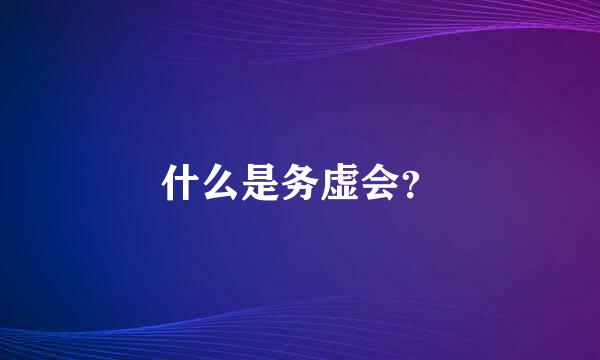 什么是务虚会?